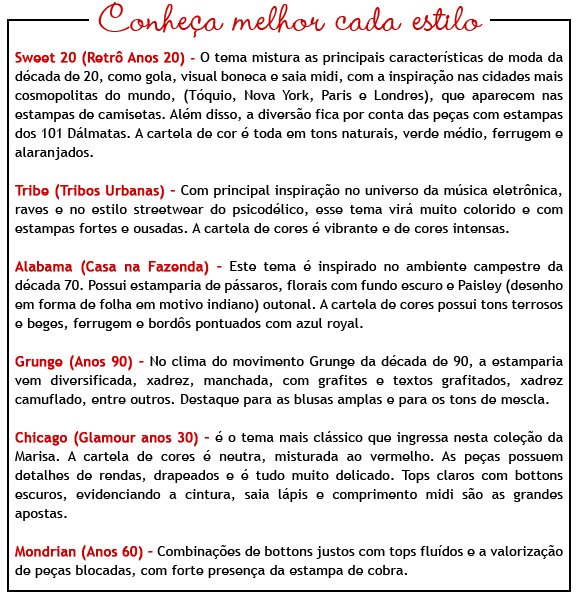 Conheça melhor cada estilo

Sweet 20 (Retrô Anos 20) - O tema mistura as principais características de moda da década de 20, como gola, visual boneca e saia midi, com a inspiração nas cidades mais cosmopolitas do mundo, (Tóquio, Nova York, Paris e Londres), que aparecem nas estampas de camisetas. Além disso, a diversão fica por conta das peças com estampas dos 101 Dálmatas. A cartela de cor é toda em tons naturais, verde médio, ferrugem e alaranjados.

Tribe (Tribos Urbanas) - Com principal inspiração no universo da música eletrônica, raves e no estilo streetwear do psicodélico, esse tema virá muito colorido e com estampas fortes e ousadas. A cartela de cores é vibrante e de cores intensas.

Alabama (Casa na Fazenda) - Este tema é inspirado no ambiente campestre da década 70. Possui estamparia de pássaros, florais com fundo escuro e Paisley (desenho em forma de folha em motivo indiano) outonal. A cartela de cores possui tons terrosos e beges, ferrugem e bordôs pontuados com azul royal.

Grunge (Anos 90) - No clima do movimento Grunge da década de 90, a estamparia vem diversificada, xadrez, manchada, com grafites e textos grafitados, xadrez camuflado, entre outros. Destaque para as blusas amplas e para os tons de mescla.

Chicago (Glamour anos 30) - é o tema mais clássico que ingressa nesta coleção da Marisa. A cartela de cores é neutra, misturada ao vermelho. As peças possuem detalhes de rendas, drapeados e é tudo muito delicado. Tops claros com bottons escuros, evidenciando a cintura, saia lápis e comprimento midi são as grandes apostas.

Mondrian (Anos 60) - Combinações de bottons justos com tops fluídos e a valorização de peças blocadas, com forte presença da estampa de cobra.